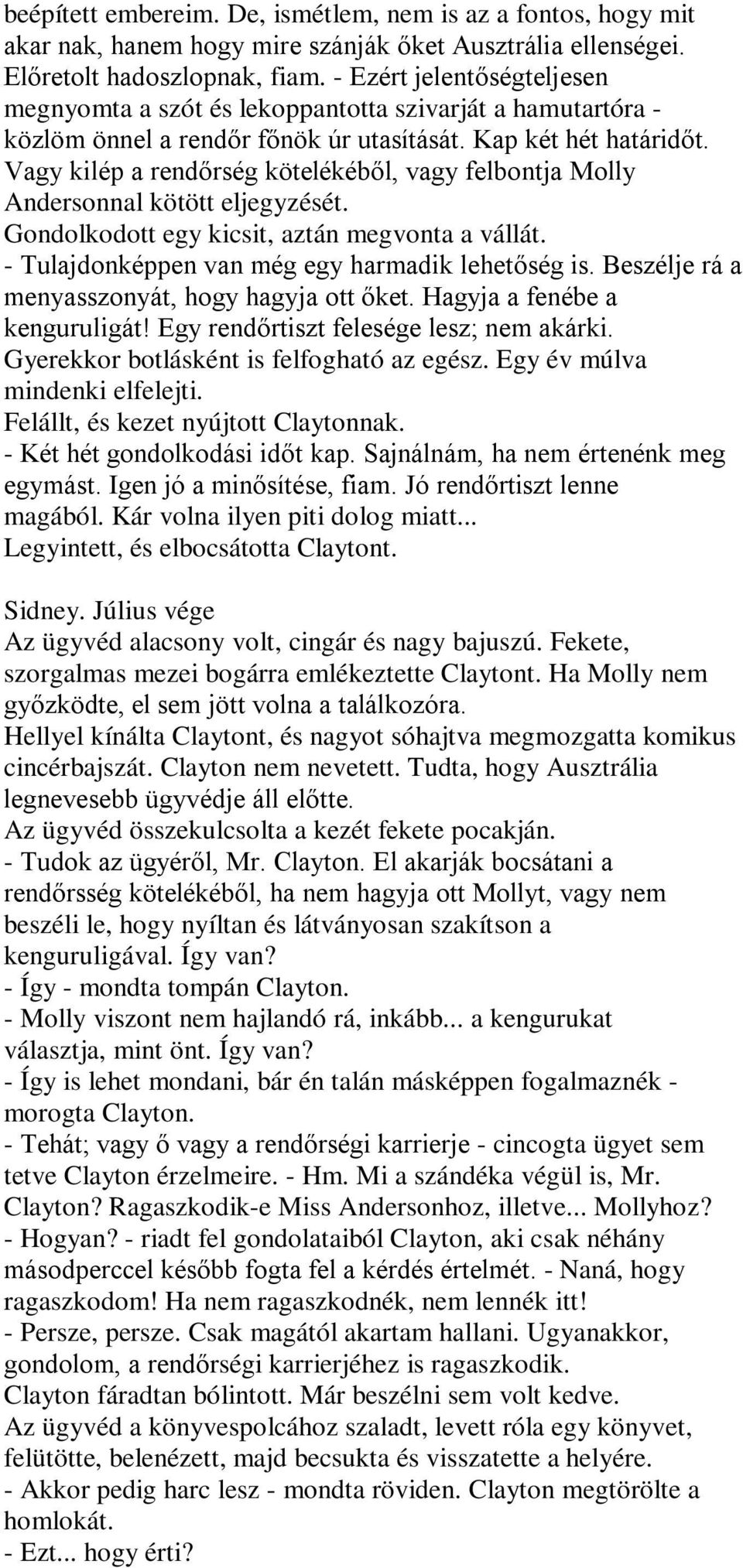 beépített embereim. De, ismétlem, nem is az a fontos, hogy mit akar nak, hanem hogy mire szánják őket Ausztrália ellenségei. Előretolt hadoszlopnak, fiam. - Ezért jelentőségteljesen megnyomta a szót és lekoppantotta szivarját a hamutartóra - közlöm önnel a rendőr főnök úr utasítását. Kap két hét határidőt. Vagy kilép a rendőrség kötelékéből, vagy felbontja Molly Andersonnal kötött eljegyzését.
Gondolkodott egy kicsit, aztán megvonta a vállát.
- Tulajdonképpen van még egy harmadik lehetőség is. Beszélje rá a menyasszonyát, hogy hagyja ott őket. Hagyja a fenébe a kenguruligát! Egy rendőrtiszt felesége lesz; nem akárki. Gyerekkor botlásként is felfogható az egész. Egy év múlva mindenki elfelejti.
Felállt, és kezet nyújtott Claytonnak.
- Két hét gondolkodási időt kap. Sajnálnám, ha nem értenénk meg egymást. Igen jó a minősítése, fiam. Jó rendőrtiszt lenne magából. Kár volna ilyen piti dolog miatt...
Legyintett, és elbocsátotta Claytont.

Sidney. Július vége
Az ügyvéd alacsony volt, cingár és nagy bajuszú. Fekete, szorgalmas mezei bogárra emlékeztette Claytont. Ha Molly nem győzködte, el sem jött volna a találkozóra.
Hellyel kínálta Claytont, és nagyot sóhajtva megmozgatta komikus cincérbajszát. Clayton nem nevetett. Tudta, hogy Ausztrália legnevesebb ügyvédje áll előtte.
Az ügyvéd összekulcsolta a kezét fekete pocakján.
- Tudok az ügyéről, Mr. Clayton. El akarják bocsátani a rendőrsség kötelékéből, ha nem hagyja ott Mollyt, vagy nem beszéli le, hogy nyíltan és látványosan szakítson a kenguruligával. Így van?
- Így - mondta tompán Clayton.
- Molly viszont nem hajlandó rá, inkább... a kengurukat választja, mint önt. Így van?
- Így is lehet mondani, bár én talán másképpen fogalmaznék - morogta Clayton.
- Tehát; vagy ő vagy a rendőrségi karrierje - cincogta ügyet sem tetve Clayton érzelmeire. - Hm. Mi a szándéka végül is, Mr. Clayton? Ragaszkodik-e Miss Andersonhoz, illetve... Mollyhoz?
- Hogyan? - riadt fel gondolataiból Clayton, aki csak néhány másodperccel később fogta fel a kérdés értelmét. - Naná, hogy ragaszkodom! Ha nem ragaszkodnék, nem lennék itt!
- Persze, persze. Csak magától akartam hallani. Ugyanakkor, gondolom, a rendőrségi karrierjéhez is ragaszkodik.
Clayton fáradtan bólintott. Már beszélni sem volt kedve.
Az ügyvéd a könyvespolcához szaladt, levett róla egy könyvet, felütötte, belenézett, majd becsukta és visszatette a helyére.
- Akkor pedig harc lesz - mondta röviden. Clayton megtörölte a homlokát.
- Ezt... hogy érti?